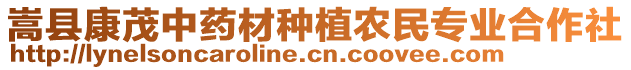 嵩县康茂中药材种植农民专业合作社
http://lynelsoncaroline.cn.coovee.com